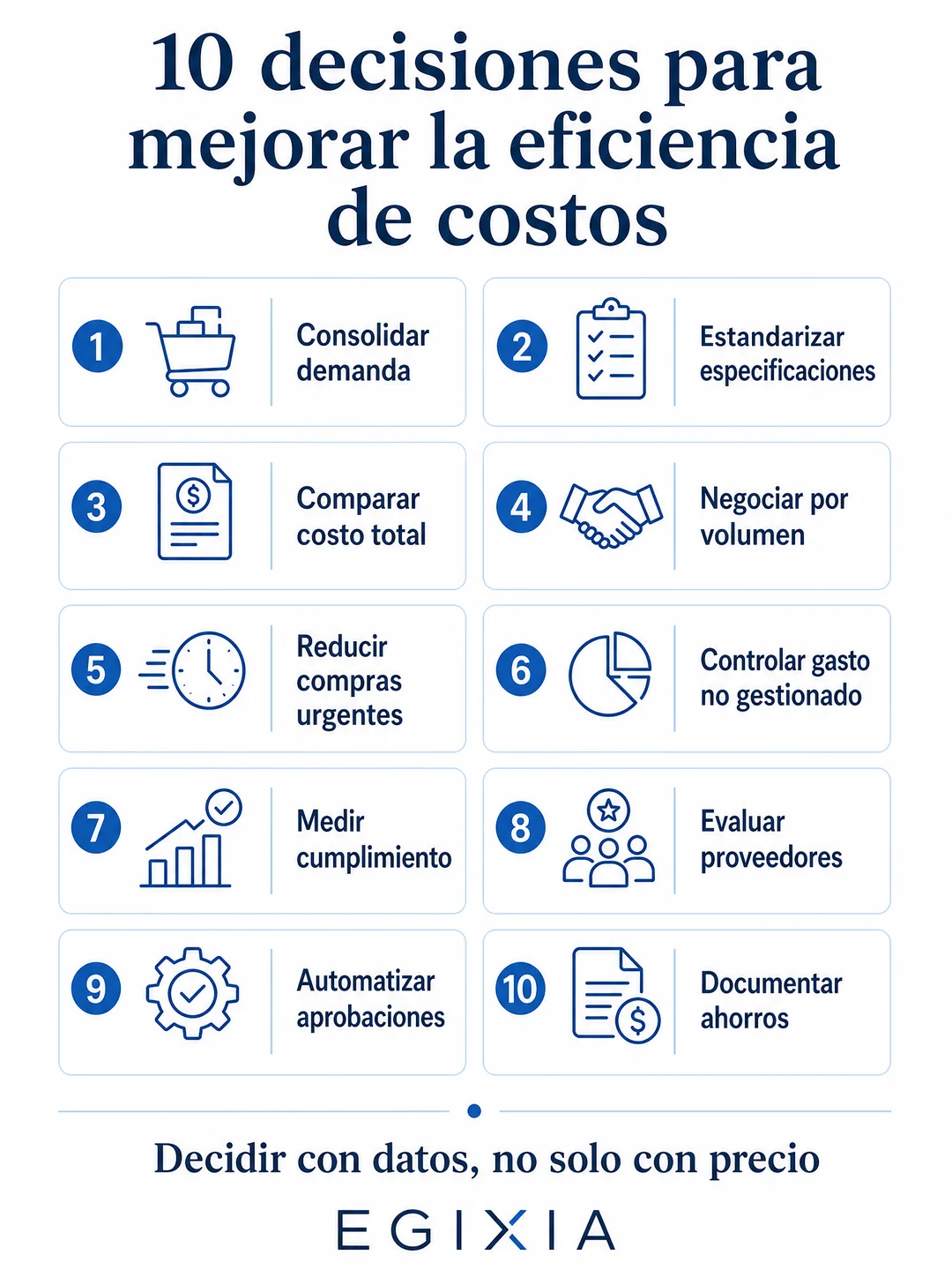 10 decisiones para mejorar la eficiencia de costos

1 Consolidar demanda

2 Estandarizar especificaciones

3 Comparar costo total

4 Negociar por volumen

5 Reducir compras urgentes

6 Controlar gasto no gestionado

7 Medir cumplimiento

8 Evaluar proveedores

9 Automatizar aprobaciones

10 Documentar ahorros

Decidir con datos, no solo con precio

EGIXIA